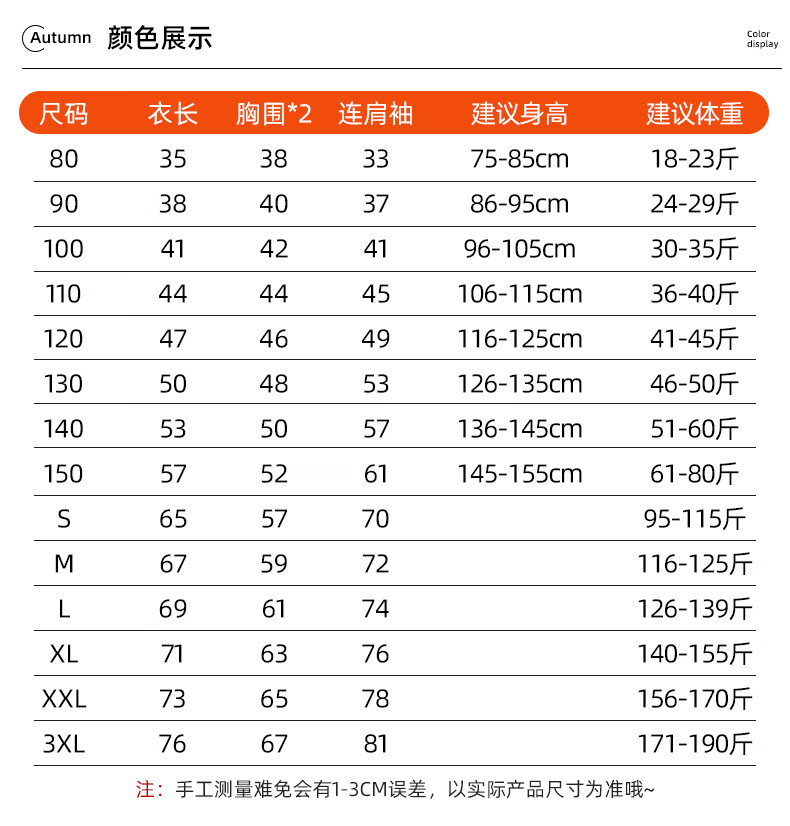 Autumn 颜色展示

Color display

| 尺码 | 衣长 | 胸围*2 | 连肩袖 | 建议身高 | 建议体重 |
|---|---|---|---|---|---|
| 80 | 35 | 38 | 33 | 75-85cm | 18-23斤 |
| 90 | 38 | 40 | 37 | 86-95cm | 24-29斤 |
| 100 | 41 | 42 | 41 | 96-105cm | 30-35斤 |
| 110 | 44 | 44 | 45 | 106-115cm | 36-40斤 |
| 120 | 47 | 46 | 49 | 116-125cm | 41-45斤 |
| 130 | 50 | 48 | 53 | 126-135cm | 46-50斤 |
| 140 | 53 | 50 | 57 | 136-145cm | 51-60斤 |
| 150 | 57 | 52 | 61 | 145-155cm | 61-80斤 |
| S | 65 | 57 | 70 | | 95-115斤 |
| M | 67 | 59 | 72 | | 116-125斤 |
| L | 69 | 61 | 74 | | 126-139斤 |
| XL | 71 | 63 | 76 | | 140-155斤 |
| XXL | 73 | 65 | 78 | | 156-170斤 |
| 3XL | 76 | 67 | 81 | | 171-190斤 |

注：手工测量难免会有1-3CM误差，以实际产品尺寸为准哦~